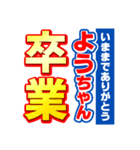 いままでありがとう
ようちゃん
卒業